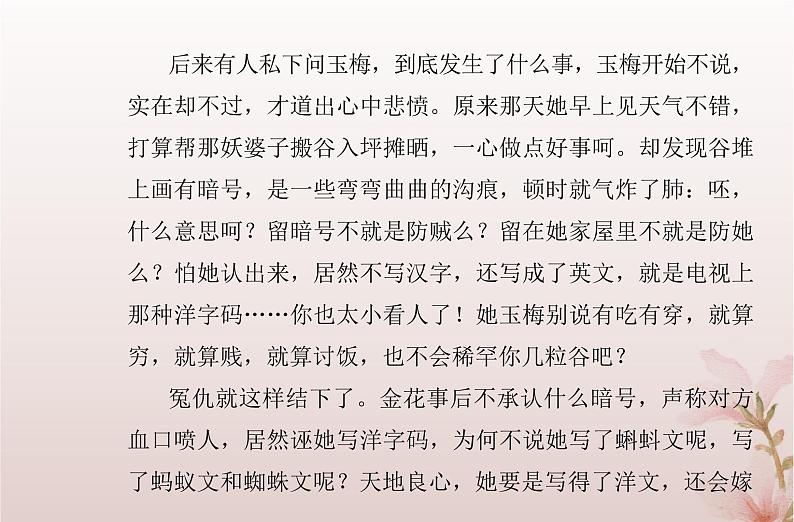 后来有人私下问玉梅，到底发生了什么事，玉梅开始不说，实在却不过，才道出心中悲愤。原来那天她早上见天气不错，打算帮那妖婆子搬谷入坪摊晒，一心做点好事呵。却发现谷堆上画有暗号，是一些弯弯曲曲的沟痕，顿时就气炸了肺：呸，什么意思呵？留暗号不就是防贼么？留在她家屋里不就是防她么？怕她认出来，居然不写汉字，还写成了英文，就是电视上那种洋字码……你也太小看人了！她玉梅别说有吃有穿，就算穷，就算贱，就算讨饭，也不会稀罕你几粒谷吧？

冤仇就这样结下了。金花事后不承认什么暗号，声称对方血口喷人，居然诬她写洋字码，为何不说她写了蝌蚪文呢，写了蚂蚁文和蜘蛛文呢？天地良心，她要是写得了洋文，还会嫁